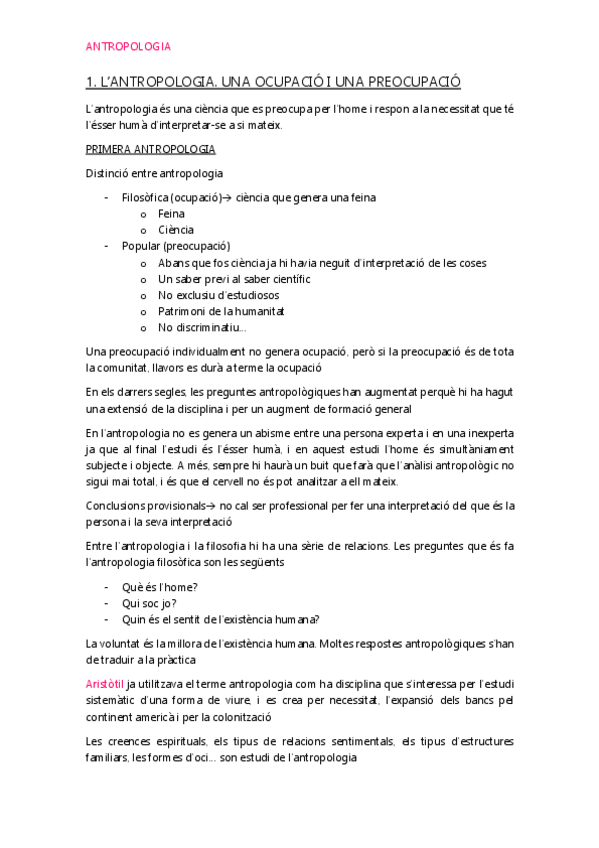 ANTROPOLOGIA

1. L'ANTROPOLOGIA. UNA OCUPACIÓ I UNA PREOCUPACIÓ

L'antropologia és una ciència que es preocupa per l'home i respon a la necessitat que té l'ésser humà d'interpretar-se a si mateix.

PRIMERA ANTROPOLOGIA

Distinció entre antropologia

- Filosòfica (ocupació)→ ciència que genera una feina
  o Feina
  o Ciència
- Popular (preocupació)
  o Abans que fos ciència ja hi havia neguit d'interpretació de les coses
  o Un saber previ al saber científic
  o No exclusiu d'estudiosos
  o Patrimoni de la humanitat
  o No discriminatiu...

Una preocupació individualment no genera ocupació, però si la preocupació és de tota la comunitat, llavors es durà a terme la ocupació

En els darrers segles, les preguntes antropològiques han augmentat perquè hi ha hagut una extensió de la disciplina i per un augment de formació general

En l'antropologia no es genera un abisme entre una persona experta i en una inexperta ja que al final l'estudi és l'ésser humà, i en aquest estudi l'home és simultàniament subjecte i objecte. A més, sempre hi haurà un buit que farà que l'anàlisi antropològic no sigui mai total, i és que el cervell no és pot analitzar a ell mateix.

Conclusions provisionals→ no cal ser professional per fer una interpretació del que és la persona i la seva interpretació

Entre l'antropologia i la filosofia hi ha una sèrie de relacions. Les preguntes que és fa l'antropologia filosòfica son les següents

- Què és l'home?
- Qui soc jo?
- Quin és el sentit de l'existència humana?

La voluntat és la millora de l'existència humana. Moltes respostes antropològiques s'han de traduir a la pràctica

Aristòtil ja utilitzava el terme antropologia com ha disciplina que s'interessa per l'estudi sistemàtic d'una forma de viure, i es crea per necessitat, l'expansió dels bancs pel continent americà i per la colonització

Les creences espirituals, els tipus de relacions sentimentals, els tipus d'estructures familiars, les formes d'oci... son estudi de l'antropologia